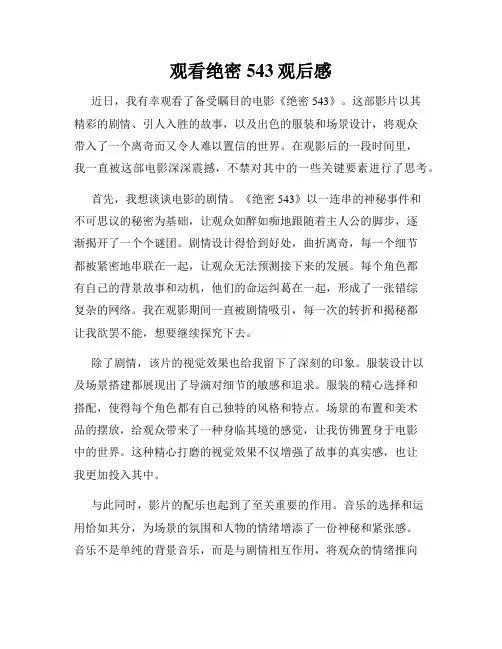 观看绝密 543 观后感

近日，我有幸观看了备受瞩目的电影《绝密 543》。这部影片以其精彩的剧情、引人入胜的故事，以及出色的服装和场景设计，将观众带入了一个离奇而又令人难以置信的世界。在观影后的一段时间里，我一直被这部电影深深震撼，不禁对其中的一些关键要素进行了思考。

首先，我想谈谈电影的剧情。《绝密 543》以一连串的神秘事件和不可思议的秘密为基础，让观众如醉如痴地跟随着主人公的脚步，逐渐揭开了一个个谜团。剧情设计得恰到好处，曲折离奇，每一个细节都被紧密地串联在一起，让观众无法预测接下来的发展。每个角色都有自己的背景故事和动机，他们的命运纠葛在一起，形成了一张错综复杂的网络。我在观影期间一直被剧情吸引，每一次的转折和揭秘都让我欲罢不能，想要继续探究下去。

除了剧情，该片的视觉效果也给我留下了深刻的印象。服装设计以及场景搭建都展现出了导演对细节的敏感和追求。服装的精心选择和搭配，使得每个角色都有自己独特的风格和特点。场景的布置和美术品的摆放，给观众带来了一种身临其境的感觉，让我仿佛置身于电影中的世界。这种精心打磨的视觉效果不仅增强了故事的真实感，也让我更加投入其中。

与此同时，影片的配乐也起到了至关重要的作用。音乐的选择和运用恰如其分，为场景的氛围和人物的情绪增添了一份神秘和紧张感。音乐不是单纯的背景音乐，而是与剧情相互作用，将观众的情绪推向